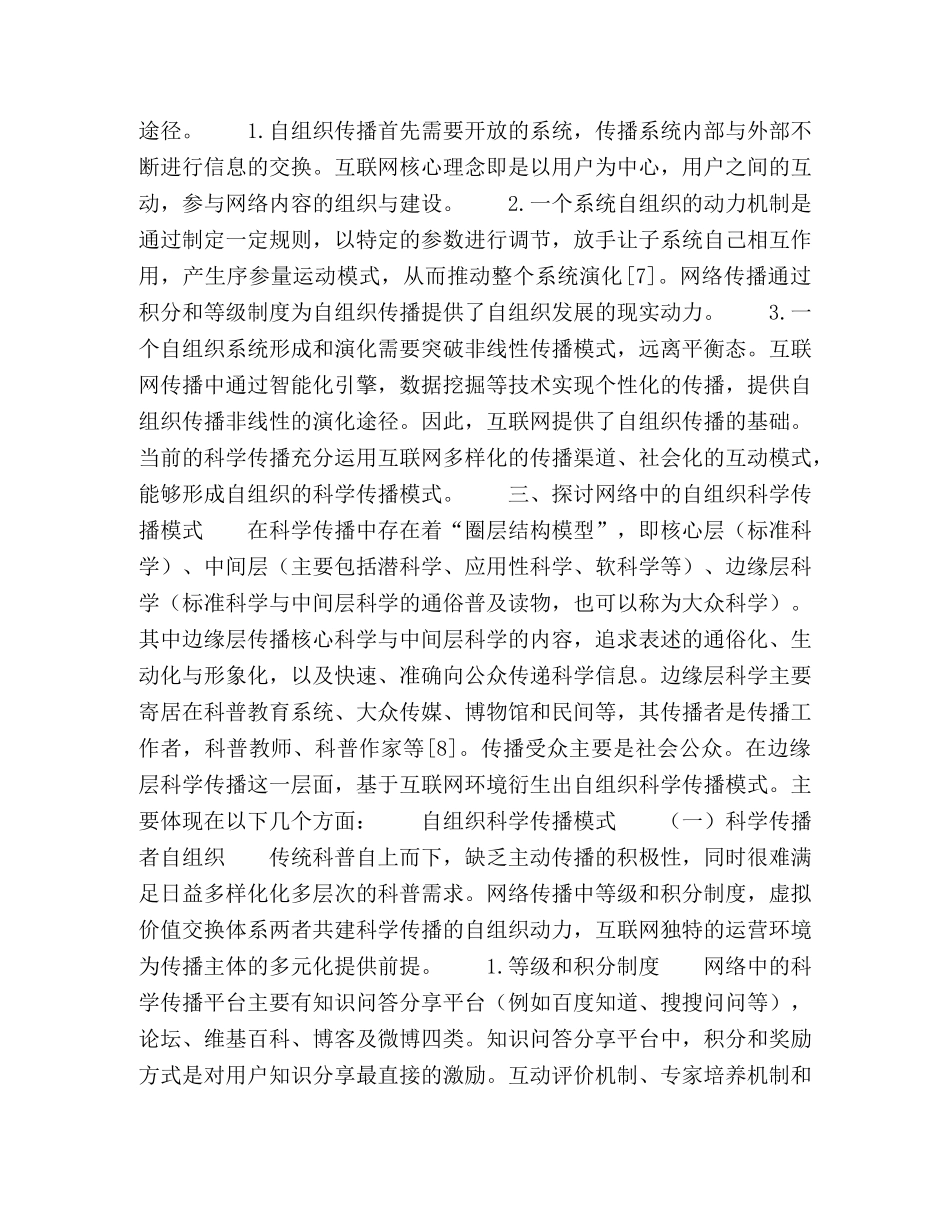 途径。　　1.自组织传播首先需要开放的系统，传播系统内部与外部不断进行信息的交换。互联网核心理念即是以用户为中心，用户之间的互动，参与网络内容的组织与建设。　　2.一个系统自组织的动力机制是通过制定一定规则，以特定的参数进行调节，放手让子系统自己相互作用，产生序参量运动模式，从而推动整个系统演化[7]。网络传播通过积分和等级制度为自组织传播提供了自组织发展的现实动力。　　3.一个自组织系统形成和演化需要突破非线性传播模式，远离平衡态。互联网传播中通过智能化引擎，数据挖掘等技术实现个性化的传播，提供自组织传播非线性的演化途径。因此，互联网提供了自组织传播的基础。当前的科学传播充分运用互联网多样化的传播渠道、社会化的互动模式，能够形成自组织的科学传播模式。　　三、探讨网络中的自组织科学传播模式　　在科学传播中存在着“圈层结构模型”，即核心层（标准科学）、中间层（主要包括潜科学、应用性科学、软科学等）、边缘层科学（标准科学与中间层科学的通俗普及读物，也可以称为大众科学）。其中边缘层传播核心科学与中间层科学的内容，追求表述的通俗化、生动化与形象化，以及快速、准确向公众传递科学信息。边缘层科学主要寄居在科普教育系统、大众传媒、博物馆和民间等，其传播者是传播工作者，科普教师、科普作家等[8]。传播受众主要是社会公众。在边缘层科学传播这一层面，基于互联网环境衍生出自组织科学传播模式。主要体现在以下几个方面：　　自组织科学传播模式　　（一）科学传播者自组织　　传统科普自上而下，缺乏主动传播的积极性，同时很难满足日益多样化化多层次的科普需求。网络传播中等级和积分制度，虚拟价值交换体系两者共建科学传播的自组织动力，互联网独特的运营环境为传播主体的多元化提供前提。　　1.等级和积分制度　　网络中的科学传播平台主要有知识问答分享平台（例如百度知道、搜搜问问等），论坛、维基百科、博客及微博四类。知识问答分享平台中，积分和奖励方式是对用户知识分享最直接的激励。互动评价机制、专家培养机制和